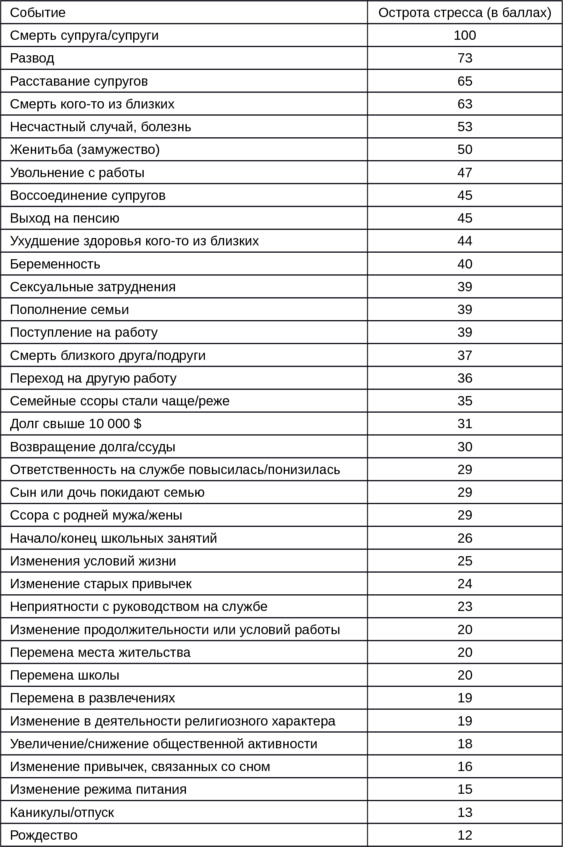 | Событие | Острота стресса (в баллах) |
|---|---|
| Смерть супруга/супруги | 100 |
| Развод | 73 |
| Расставание супругов | 65 |
| Смерть кого-то из близких | 63 |
| Несчастный случай, болезнь | 53 |
| Женитьба (замужество) | 50 |
| Увольнение с работы | 47 |
| Воссоединение супругов | 45 |
| Выход на пенсию | 45 |
| Ухудшение здоровья кого-то из близких | 44 |
| Беременность | 40 |
| Сексуальные затруднения | 39 |
| Пополнение семьи | 39 |
| Поступление на работу | 39 |
| Смерть близкого друга/подруги | 37 |
| Переход на другую работу | 36 |
| Семейные ссоры стали чаще/реже | 35 |
| Долг свыше 10 000 $ | 31 |
| Возвращение долга/ссуды | 30 |
| Ответственность на службе повысилась/понизилась | 29 |
| Сын или дочь покидают семью | 29 |
| Ссора с родней мужа/жены | 29 |
| Начало/конец школьных занятий | 26 |
| Изменения условий жизни | 25 |
| Изменение старых привычек | 24 |
| Неприятности с руководством на службе | 23 |
| Изменение продолжительности или условий работы | 20 |
| Перемена места жительства | 20 |
| Перемена школы | 20 |
| Перемена в развлечениях | 19 |
| Изменение в деятельности религиозного характера | 19 |
| Увеличение/снижение общественной активности | 18 |
| Изменение привычек, связанных со сном | 16 |
| Изменение режима питания | 15 |
| Каникулы/отпуск | 13 |
| Рождество | 12 |